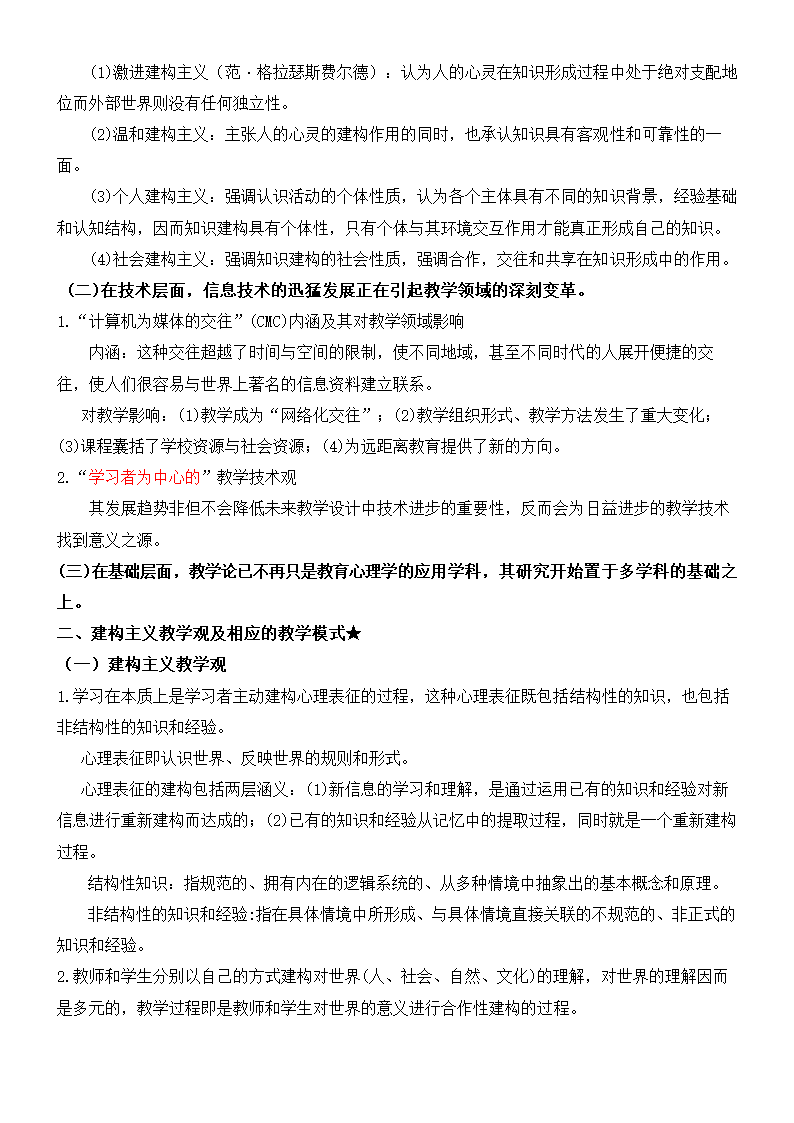 (1)激进建构主义（范·格拉瑟斯费尔德）：认为人的心灵在知识形成过程中处于绝对支配地位而外部世界则没有任何独立性。

(2)温和建构主义：主张人的心灵的建构作用的同时，也承认知识具有客观性和可靠性的一面。

(3)个人建构主义：强调认识活动的个体性质，认为各个主体具有不同的知识背景，经验基础和认知结构，因而知识建构具有个体性，只有个体与其环境交互作用才能真正形成自己的知识。

(4)社会建构主义：强调知识建构的社会性质，强调合作，交往和共享在知识形成中的作用。

（二）在技术层面，信息技术的迅猛发展正在引起教学领域的深刻变革。

1.“计算机为媒体的交往”(CMC)内涵及其对教学领域影响

内涵：这种交往超越了时间与空间的限制，使不同地域，甚至不同时代的人展开便捷的交往，使人们很容易与世界上著名的信息资料建立联系。

对教学影响：(1)教学成为“网络化交往”；(2)教学组织形式、教学方法发生了重大变化；(3)课程囊括了学校资源与社会资源；(4)为远距离教育提供了新的方向。

2.“学习者为中心的”教学技术观

其发展趋势非但不会降低未来教学设计中技术进步的重要性，反而会为日益进步的教学技术找到意义之源。

(三)在基础层面，教学论已不再只是教育心理学的应用学科，其研究开始置于多学科的基础之上。

二、建构主义教学观及相应的教学模式★

（一）建构主义教学观

1.学习在本质上是学习者主动建构心理表征的过程，这种心理表征既包括结构性的知识，也包括非结构性的知识和经验。

心理表征即认识世界、反映世界的规则和形式。

心理表征的建构包括两层涵义：(1)新信息的学习和理解，是通过运用已有的知识和经验对新信息进行重新建构而达成的；(2)已有的知识和经验从记忆中的提取过程，同时就是一个重新建构过程。

结构性知识：指规范的、拥有内在的逻辑系统的、从多种情境中抽象出的基本概念和原理。

非结构性的知识和经验:指在具体情境中所形成、与具体情境直接关联的不规范的、非正式的知识和经验。

2.教师和学生分别以自己的方式建构对世界(人、社会、自然、文化)的理解，对世界的理解因而是多元的，教学过程即是教师和学生对世界的意义进行合作性建构的过程。